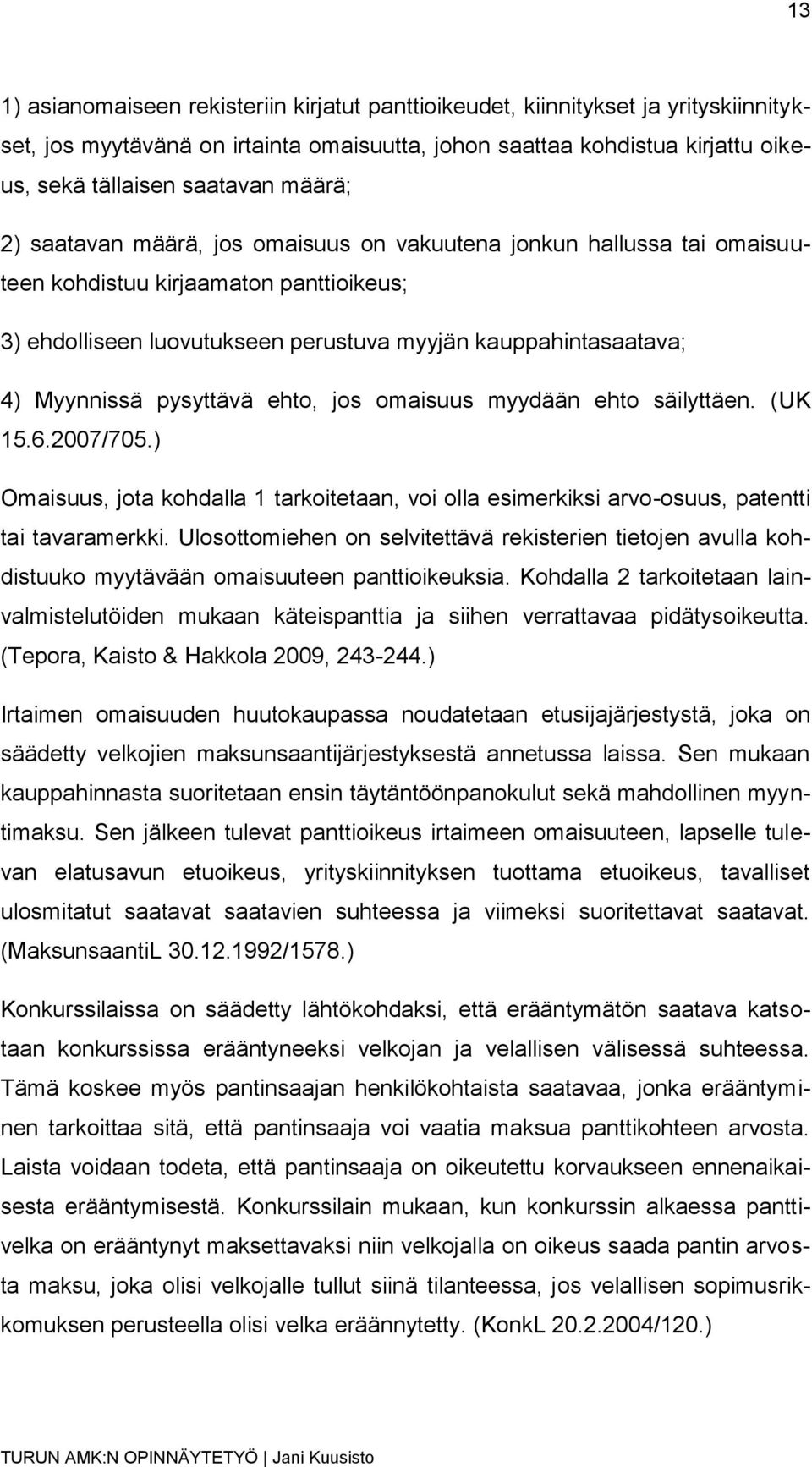 13

1) asianomaiseen rekisteriin kirjatut panttioikeudet, kiinnitykset ja yrityskiinnitykset, jos myytävänä on irtainta omaisuutta, johon saattaa kohdistua kirjattu oikeus, sekä tällaisen saatavan määrä;

2) saatavan määrä, jos omaisuus on vakuutena jonkun hallussa tai omaisuuteen kohdistuu kirjaamaton panttioikeus;

3) ehdolliseen luovutukseen perustuva myyjän kauppahintasaatava;

4) Myynnissä pysyttävä ehto, jos omaisuus myydään ehto säilyttäen. (UK 15.6.2007/705.)

Omaisuus, jota kohdalla 1 tarkoitetaan, voi olla esimerkiksi arvo-osuus, patentti tai tavaramerkki. Ulosottomiehen on selvitettävä rekisterien tietojen avulla kohdistuuko myytävään omaisuuteen panttioikeuksia. Kohdalla 2 tarkoitetaan lainvalmistelutöiden mukaan käteispanttia ja siihen verrattavaa pidätysoikeutta. (Tepora, Kaisto & Hakkola 2009, 243-244.)

Irtaimen omaisuuden huutokaupassa noudatetaan etusijajärjestystä, joka on säädetty velkojien maksunsaantijärjestyksestä annetussa laissa. Sen mukaan kauppahinnasta suoritetaan ensin täytäntöönpanokulut sekä mahdollinen myyntimaksu. Sen jälkeen tulevat panttioikeus irtaimeen omaisuuteen, lapselle tulevan elatusavun etuoikeus, yrityskiinnityksen tuottama etuoikeus, tavalliset ulosmitatut saatavat saatavien suhteessa ja viimeksi suoritettavat saatavat. (MaksunsaantiL 30.12.1992/1578.)

Konkurssilaissa on säädetty lähtökohdaksi, että erääntymätön saatava katsotaan konkurssissa erääntyneeksi velkojan ja velallisen välisessä suhteessa. Tämä koskee myös pantinsaajan henkilökohtaista saatavaa, jonka erääntyminen tarkoittaa sitä, että pantinsaaja voi vaatia maksua panttikohteen arvosta. Laista voidaan todeta, että pantinsaaja on oikeutettu korvaukseen ennenaikaisesta erääntymisestä. Konkurssilain mukaan, kun konkurssin alkaessa panttivelka on erääntynyt maksettavaksi niin velkojalla on oikeus saada pantin arvosta maksu, joka olisi velkojalle tullut siinä tilanteessa, jos velallisen sopimusrikkomuksen perusteella olisi velka eräännytetty. (KonkL 20.2.2004/120.)

TURUN AMK:N OPINNÄYTETYÖ | Jani Kuusisto